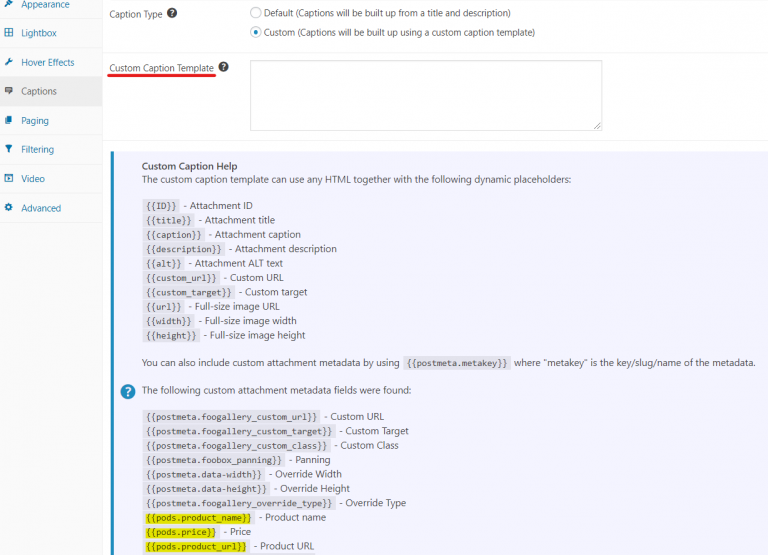 Appearance
Lightbox
Hover Effects
Captions
Paging
Filtering
Video
Advanced

Caption Type
Default (Captions will be built up from a title and description)
Custom (Captions will be built up using a custom caption template)

Custom Caption Template

Custom Caption Help
The custom caption template can use any HTML together with the following dynamic placeholders:

{{ID}} - Attachment ID
{{title}} - Attachment title
{{caption}} - Attachment caption
{{description}} - Attachment description
{{alt}} - Attachment ALT text
{{custom_url}} - Custom URL
{{custom_target}} - Custom target
{{url}} - Full-size image URL
{{width}} - Full-size image width
{{height}} - Full-size image height

You can also include custom attachment metadata by using {{postmeta.metakey}} where "metakey" is the key/slug/name of the metadata.

The following custom attachment metadata fields were found:

{{postmeta.foogallery_custom_url}} - Custom URL
{{postmeta.foogallery_custom_target}} - Custom Target
{{postmeta.foogallery_custom_class}} - Custom Class
{{postmeta.foobox_panning}} - Panning
{{postmeta.data-width}} - Override Width
{{postmeta.data-height}} - Override Height
{{postmeta.foogallery_override_type}} - Override Type
{{pods.product_name}} - Product name
{{pods.price}} - Price
{{pods.product_url}} - Product URL